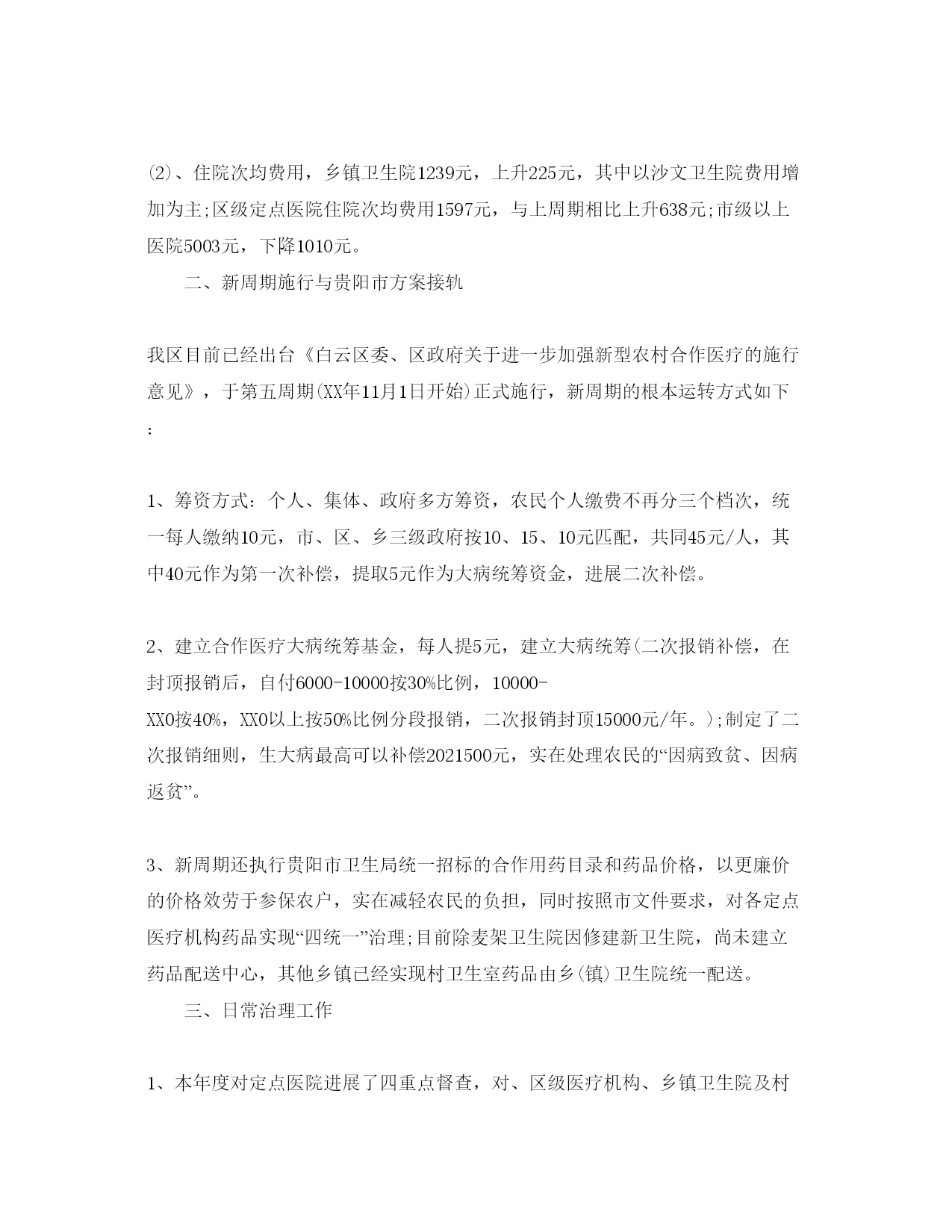 ⑵、住院次均费用，乡镇卫生院1239元，上升225元，其中以沙文卫生院费用增加为主;区级定点医院住院次均费用1597元，与上周期相比上升638元;市级以上医院5003元，下降1010元。

二、新周期施行与贵阳市方案接轨

我区目前已经出台《白云区委、区政府关于进一步加强新型农村合作医疗的施行意见》，于第五周期(XX年11月1日开始)正式施行，新周期的根本运转方式如下:

1、筹资方式：个人、集体、政府多方筹资，农民个人缴费不再分三个档次，统一每人缴纳10元，市、区、乡三级政府按10、15、10元匹配，共同45元/人，其中40元作为第一次补偿，提取5元作为大病统筹资金，进展二次补偿。

2、建立合作医疗大病统筹基金，每人提5元，建立大病统筹(二次报销补偿，在封顶报销后，自付6000-10000按30%比例，10000-XX0按40%，XX0以上按50%比例分段报销，二次报销封顶15000元/年。);制定了二次报销细则，生大病最高可以补偿2021500元，实在处理农民的“因病致贫、因病返贫”。

3、新周期还执行贵阳市卫生局统一招标的合作用药目录和药品价格，以更廉价的价格效劳于参保农户，实在减轻农民的负担，同时按照市文件要求，对各定点医疗机构药品实现“四统一”治理;目前除麦架卫生院因修建新卫生院，尚未建立药品配送中心，其他乡镇已经实现村卫生室药品由乡(镇)卫生院统一配送。

三、日常治理工作

1、本年度对定点医院进展了四重点督查，对、区级医疗机构、乡镇卫生院及村